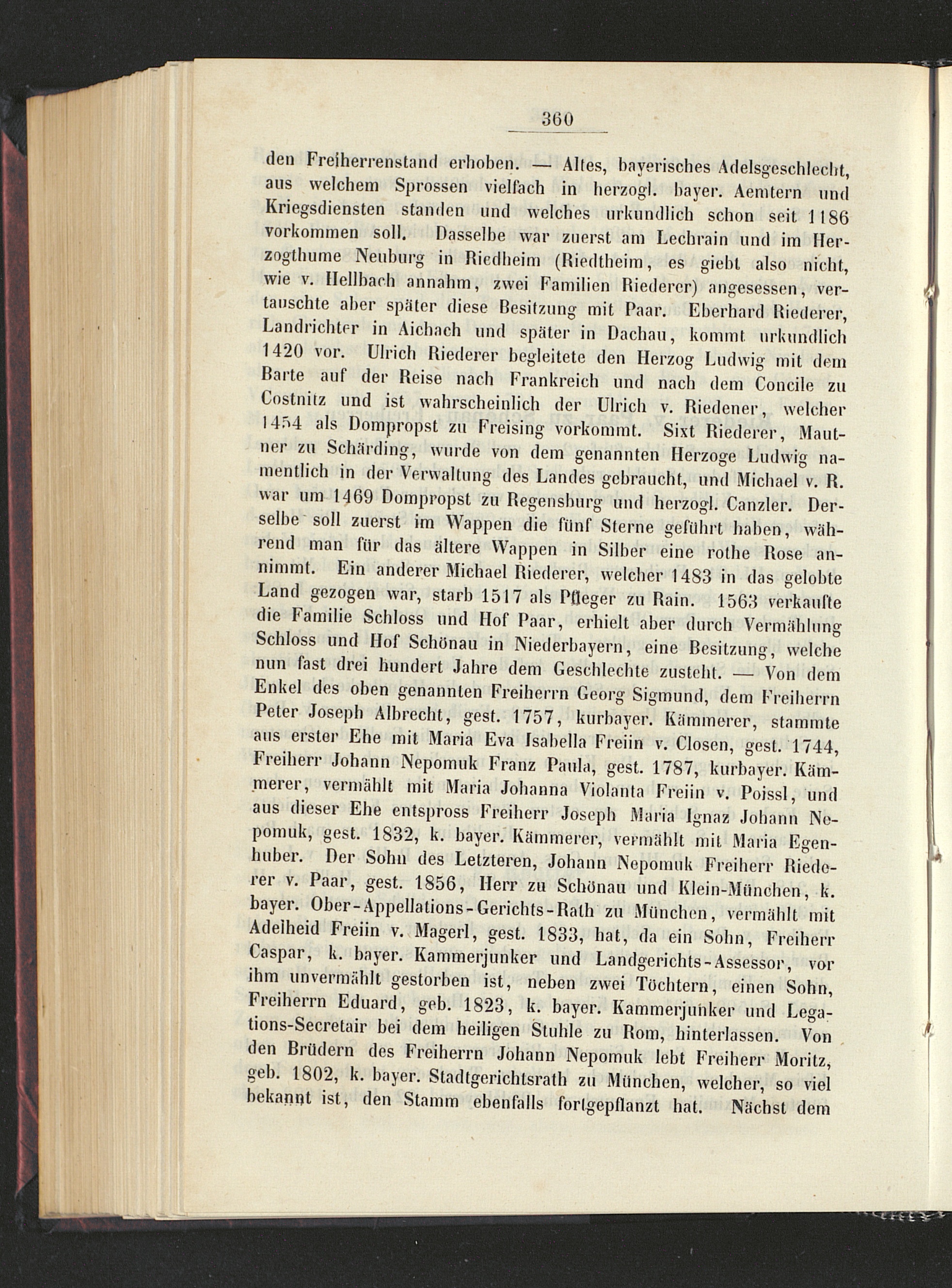 360

den Freiherrenstand erhoben. — Altes, bayerisches Adelsgeschlecht, aus welchem Sprossen vielfach in herzogl. bayer. Aemtern und Kriegsdiensten standen und welches urkundlich schon seit 1186 vorkommen soll. Dasselbe war zuerst am Lechrain und im Herzogthume Neuburg in Riedheim (Riedtheim, es giebt also nicht, wie v. Hellbach annahm, zwei Familien Riederer) angesessen, vertauschte aber später diese Besitzung mit Paar. Eberhard Riederer, Landrichter in Aichach und später in Dachau, kommt urkundlich 1420 vor. Ulrich Riederer begleitete den Herzog Ludwig mit dem Barte auf der Reise nach Frankreich und nach dem Concile zu Costnitz und ist wahrscheinlich der Ulrich v. Riedener, welcher 1454 als Dompropst zu Freising vorkommt. Sixt Riederer, Mautner zu Schärding, wurde von dem genannten Herzoge Ludwig namentlich in der Verwaltung des Landes gebraucht, und Michael v. R. war um 1469 Dompropst zu Regensburg und herzogl. Canzler. Derselbe soll zuerst im Wappen die fünf Sterne geführt haben, während man für das ältere Wappen in Silber eine rothe Rose annimmt. Ein anderer Michael Riederer, welcher 1483 in das gelobte Land gezogen war, starb 1517 als Pfleger zu Rain. 1563 verkaufte die Familie Schloss und Hof Paar, erhielt aber durch Vermählung Schloss und Hof Schönau in Niederbayern, eine Besitzung, welche nun fast drei hundert Jahre dem Geschlechte zusteht. — Von dem Enkel des oben genannten Freiherrn Georg Sigmund, dem Freiherrn Peter Joseph Albrecht, gest. 1757, kurbayer. Kämmerer, stammte aus erster Ehe mit Maria Eva Isabella Freiin v. Closen, gest. 1744, Freiherr Johann Nepomuk Franz Paula, gest. 1787, kurbayer. Kämmerer, vermählt mit Maria Johanna Violanta Freiin v. Poissl, und aus dieser Ehe entspross Freiherr Joseph Maria Ignaz Johann Nepomuk, gest. 1832, k. bayer. Kämmerer, vermählt mit Maria Egenhuber. Der Sohn des Letzteren, Johann Nepomuk Freiherr Riederer v. Paar, gest. 1856, Herr zu Schönau und Klein-München, k. bayer. Ober-Appellations-Gerichts-Rath zu München, vermählt mit Adelheid Freiin v. Magerl, gest. 1833, hat, da ein Sohn, Freiherr Caspar, k. bayer. Kammerjunker und Landgerichts-Assessor, vor ihm unvermählt gestorben ist, neben zwei Töchtern, einen Sohn, Freiherrn Eduard, geb. 1823, k. bayer. Kammerjunker und Legations-Secretair bei dem heiligen Stuhle zu Rom, hinterlassen. Von den Brüdern des Freiherrn Johann Nepomuk lebt Freiherr Moritz, geb. 1802, k. bayer. Stadtgerichtsrath zu München, welcher, so viel bekannt ist, den Stamm ebenfalls fortgepflanzt hat. Nächst dem